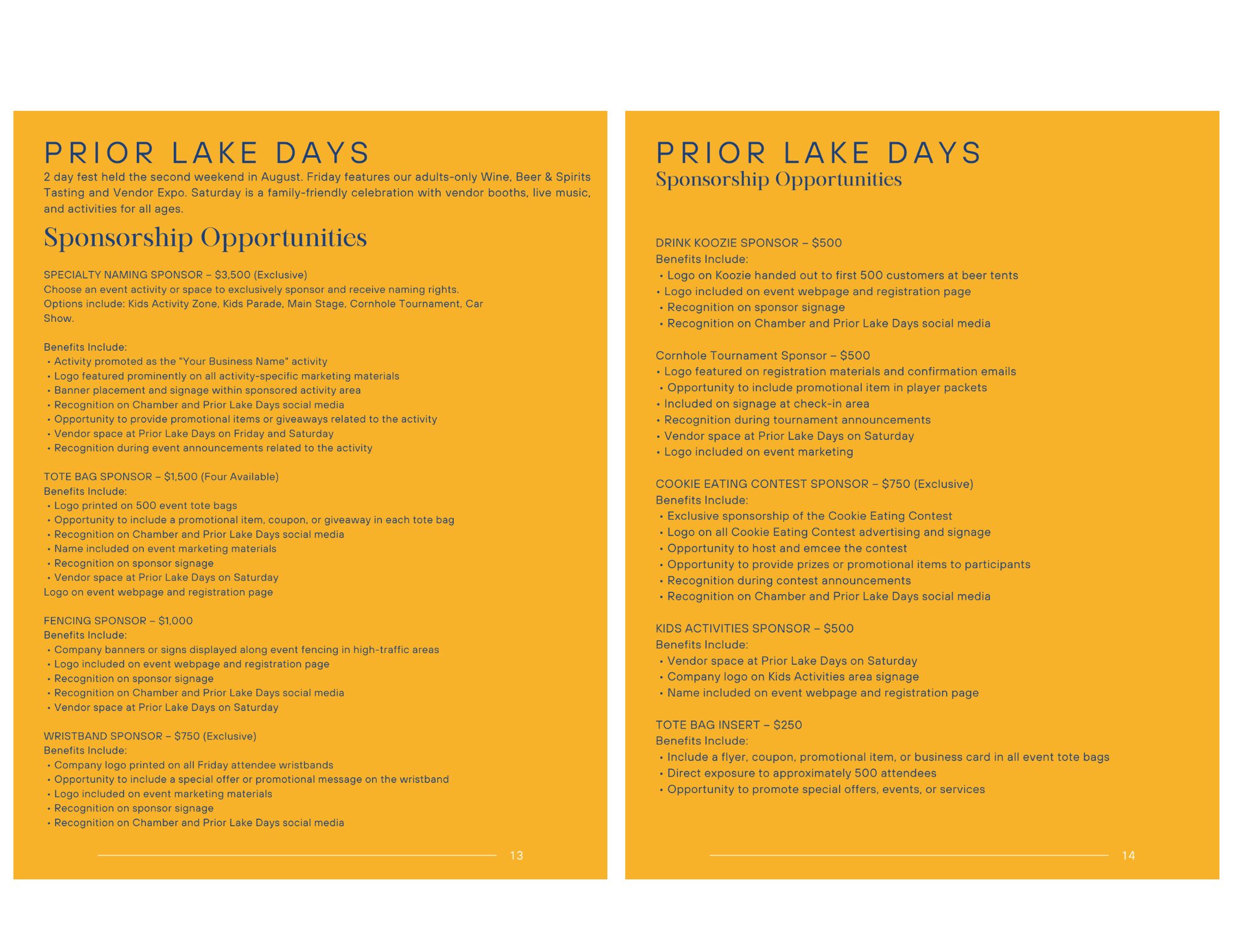 PRIOR LAKE DAYS

2 day fest held the second weekend in August. Friday features our adults-only Wine, Beer & Spirits Tasting and Vendor Expo. Saturday is a family-friendly celebration with vendor booths, live music, and activities for all ages.

Sponsorship Opportunities

SPECIALTY NAMING SPONSOR – $3,500 (Exclusive)
Choose an event activity or space to exclusively sponsor and receive naming rights. Options include: Kids Activity Zone, Kids Parade, Main Stage, Cornhole Tournament, Car Show.

Benefits Include:
• Activity promoted as the "Your Business Name" activity
• Logo featured prominently on all activity-specific marketing materials
• Banner placement and signage within sponsored activity area
• Recognition on Chamber and Prior Lake Days social media
• Opportunity to provide promotional items or giveaways related to the activity
• Vendor space at Prior Lake Days on Friday and Saturday
• Recognition during event announcements related to the activity

TOTE BAG SPONSOR – $1,500 (Four Available)
Benefits Include:
• Logo printed on 500 event tote bags
• Opportunity to include a promotional item, coupon, or giveaway in each tote bag
• Recognition on Chamber and Prior Lake Days social media
• Name included on event marketing materials
• Recognition on sponsor signage
• Vendor space at Prior Lake Days on Saturday
Logo on event webpage and registration page

FENCING SPONSOR – $1,000
Benefits Include:
• Company banners or signs displayed along event fencing in high-traffic areas
• Logo included on event webpage and registration page
• Recognition on sponsor signage
• Recognition on Chamber and Prior Lake Days social media
• Vendor space at Prior Lake Days on Saturday

WRISTBAND SPONSOR – $750 (Exclusive)
Benefits Include:
• Company logo printed on all Friday attendee wristbands
• Opportunity to include a special offer or promotional message on the wristband
• Logo included on event marketing materials
• Recognition on sponsor signage
• Recognition on Chamber and Prior Lake Days social media

13

PRIOR LAKE DAYS
Sponsorship Opportunities

DRINK KOOZIE SPONSOR – $500
Benefits Include:
• Logo on Koozie handed out to first 500 customers at beer tents
• Logo included on event webpage and registration page
• Recognition on sponsor signage
• Recognition on Chamber and Prior Lake Days social media

Cornhole Tournament Sponsor – $500
• Logo featured on registration materials and confirmation emails
• Opportunity to include promotional item in player packets
• Included on signage at check-in area
• Recognition during tournament announcements
• Vendor space at Prior Lake Days on Saturday
• Logo included on event marketing

COOKIE EATING CONTEST SPONSOR – $750 (Exclusive)
Benefits Include:
• Exclusive sponsorship of the Cookie Eating Contest
• Logo on all Cookie Eating Contest advertising and signage
• Opportunity to host and emcee the contest
• Opportunity to provide prizes or promotional items to participants
• Recognition during contest announcements
• Recognition on Chamber and Prior Lake Days social media

KIDS ACTIVITIES SPONSOR – $500
Benefits Include:
• Vendor space at Prior Lake Days on Saturday
• Company logo on Kids Activities area signage
• Name included on event webpage and registration page

TOTE BAG INSERT – $250
Benefits Include:
• Include a flyer, coupon, promotional item, or business card in all event tote bags
• Direct exposure to approximately 500 attendees
• Opportunity to promote special offers, events, or services

14